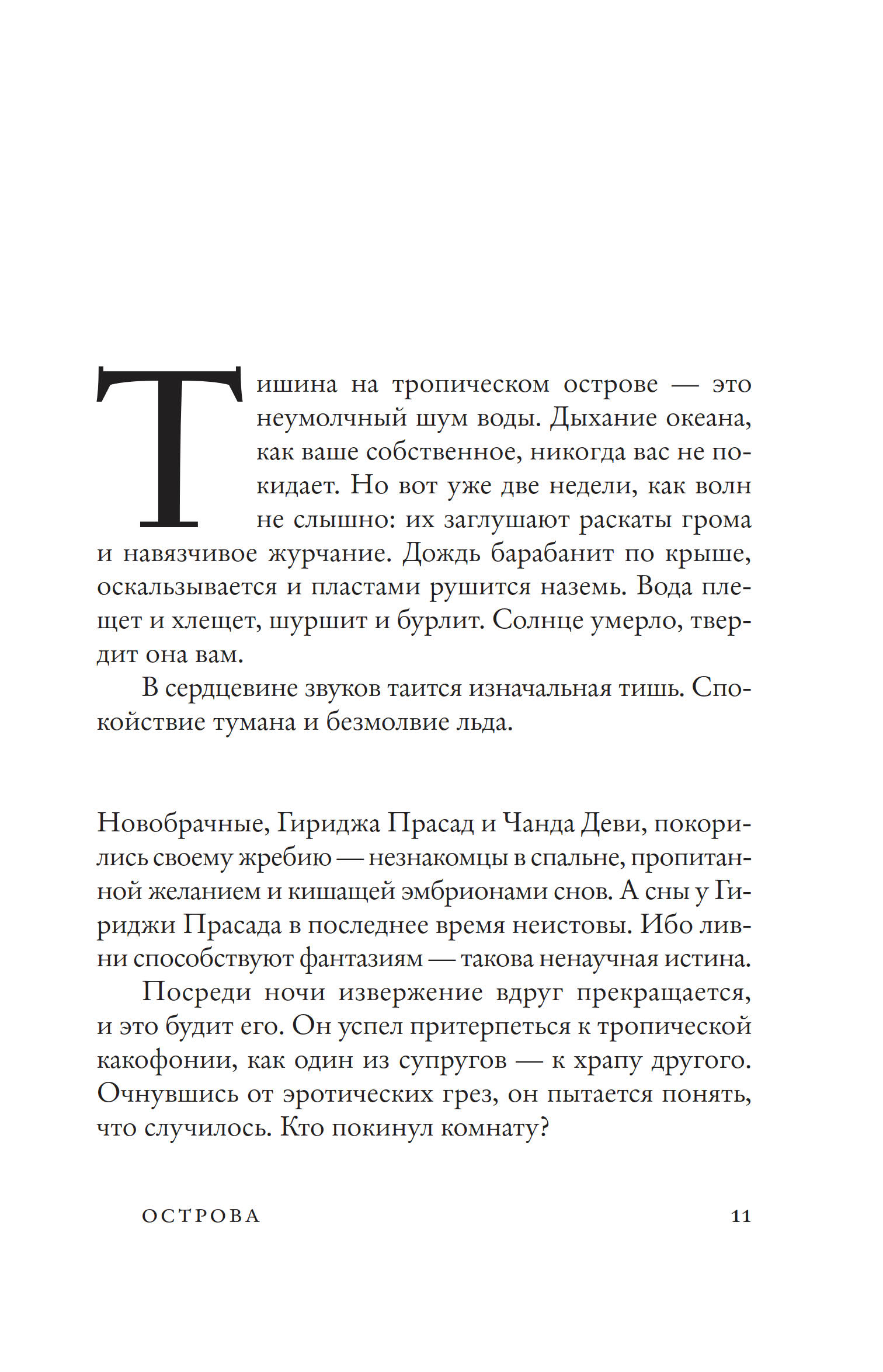 Тишина на тропическом острове — это неумолчный шум воды. Дыхание океана, как ваше собственное, никогда вас не покидает. Но вот уже две недели, как волн не слышно: их заглушают раскаты грома и навязчивое журчание. Дождь барабанит по крыше, оскальзывается и пластами рушится наземь. Вода плещет и хлещет, шуршит и бурлит. Солнце умерло, твердит она вам.

В сердцевине звуков таится изначальная тишь. Спокойствие тумана и безмолвие льда.

Новобрачные, Гириджа Прасад и Чанда Деви, покорились своему жребию — незнакомцы в спальне, пропитанной желанием и кишащей эмбрионами снов. А сны у Гириджи Прасада в последнее время неистовы. Ибо ливни способствуют фантазиям — такова ненаучная истина.

Посреди ночи извержение вдруг прекращается, и это будит его. Он успел притерпеться к тропической какофонии, как один из супругов — к храпу другого. Очнувшись от эротических грез, он пытается понять, что случилось. Кто покинул комнату?

ОСТРОВА 11